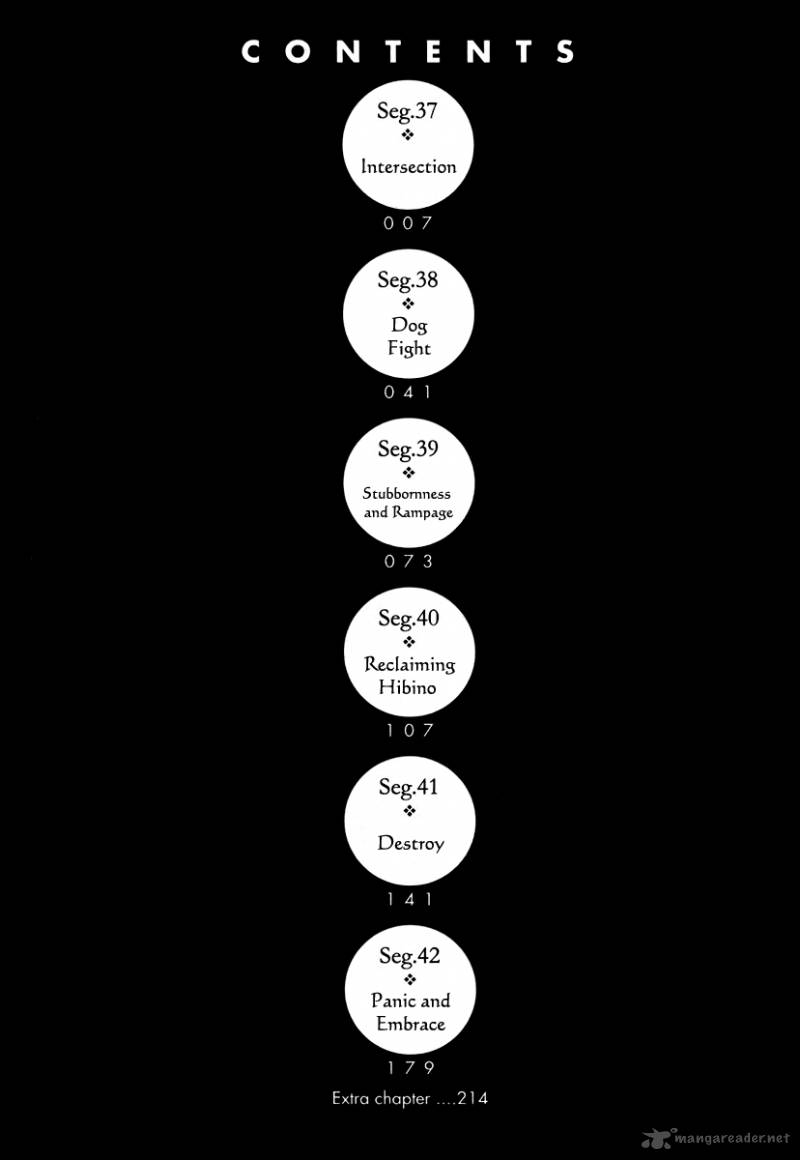 CONTENTS

Seg.37
❖
Intersection
007

Seg.38
❖
Dog Fight
041

Seg.39
❖
Stubbornness and Rampage
073

Seg.40
❖
Reclaiming Hibino
107

Seg.41
❖
Destroy
141

Seg.42
❖
Panic and Embrace
179

Extra chapter ....214

mangareader.net